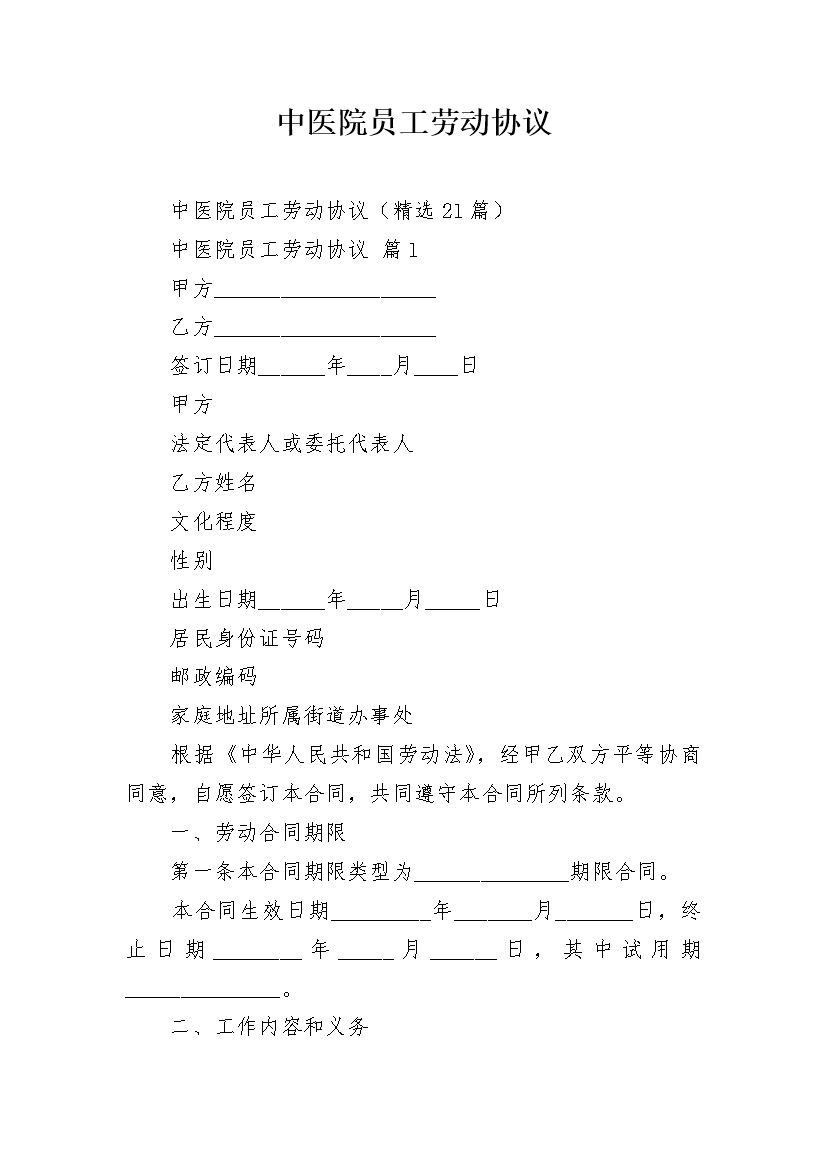 中医院员工劳动协议

中医院员工劳动协议（精选21篇）

中医院员工劳动协议 篇1

甲方____________________

乙方____________________

签订日期______年____月____日

甲方

法定代表人或委托代表人

乙方姓名

文化程度

性别

出生日期______年_____月_____日

居民身份证号码

邮政编码

家庭地址所属街道办事处

根据《中华人民共和国劳动法》，经甲乙双方平等协商同意，自愿签订本合同，共同遵守本合同所列条款。

一、劳动合同期限

第一条本合同期限类型为______________期限合同。

本合同生效日期_________年_______月_______日，终止日期________年_____月______日，其中试用期______________。

二、工作内容和义务